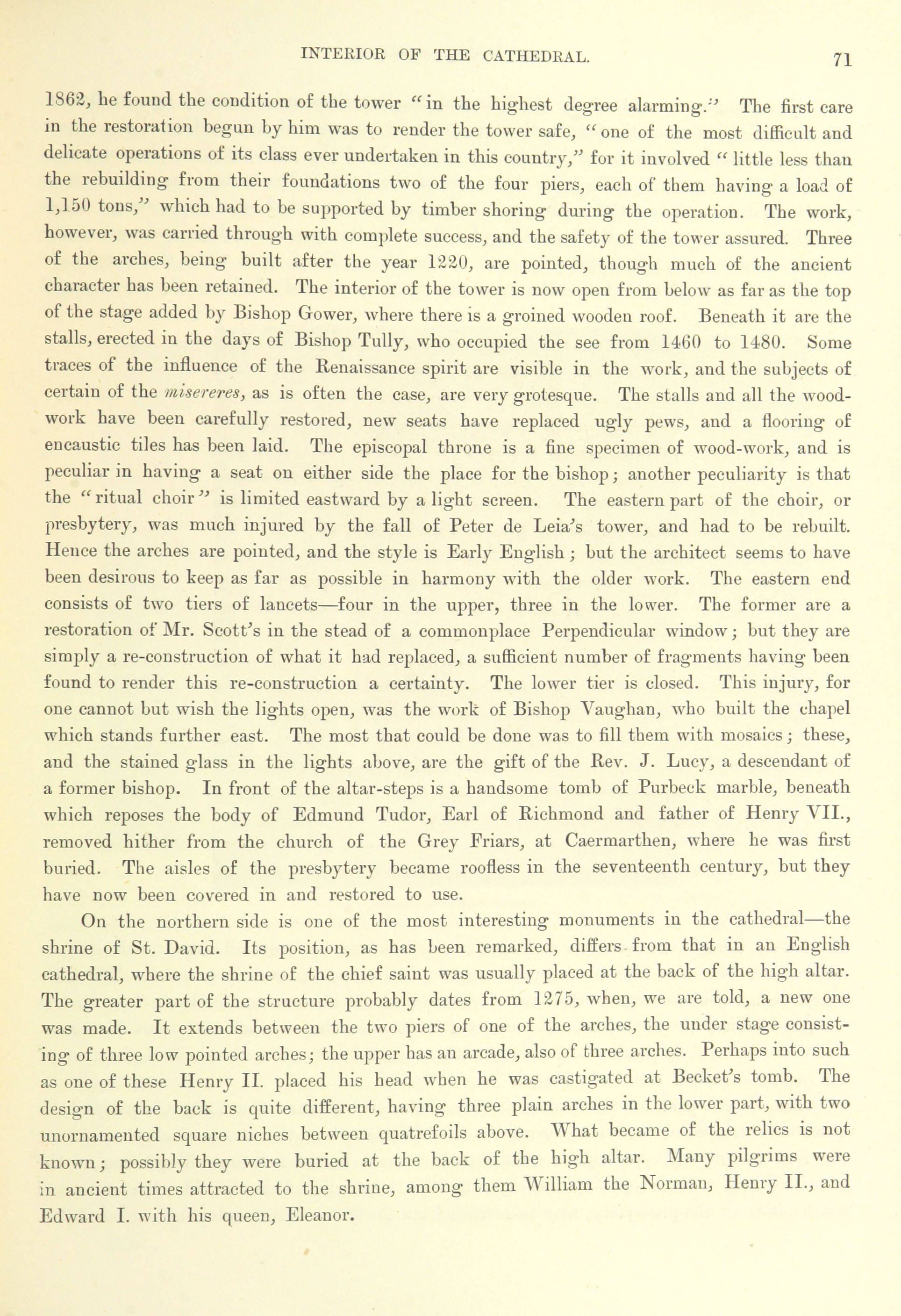 INTERIOR OF THE CATHEDRAL. 71

1862, he found the condition of the tower "in the highest degree alarming." The first care in the restoration begun by him was to render the tower safe, "one of the most difficult and delicate operations of its class ever undertaken in this country," for it involved "little less than the rebuilding from their foundations two of the four piers, each of them having a load of 1,150 tons," which had to be supported by timber shoring during the operation. The work, however, was carried through with complete success, and the safety of the tower assured. Three of the arches, being built after the year 1220, are pointed, though much of the ancient character has been retained. The interior of the tower is now open from below as far as the top of the stage added by Bishop Gower, where there is a groined wooden roof. Beneath it are the stalls, erected in the days of Bishop Tully, who occupied the see from 1460 to 1480. Some traces of the influence of the Renaissance spirit are visible in the work, and the subjects of certain of the misereres, as is often the case, are very grotesque. The stalls and all the woodwork have been carefully restored, new seats have replaced ugly pews, and a flooring of encaustic tiles has been laid. The episcopal throne is a fine specimen of wood-work, and is peculiar in having a seat on either side the place for the bishop; another peculiarity is that the "ritual choir" is limited eastward by a light screen. The eastern part of the choir, or presbytery, was much injured by the fall of Peter de Leia's tower, and had to be rebuilt. Hence the arches are pointed, and the style is Early English; but the architect seems to have been desirous to keep as far as possible in harmony with the older work. The eastern end consists of two tiers of lancets—four in the upper, three in the lower. The former are a restoration of Mr. Scott's in the stead of a commonplace Perpendicular window; but they are simply a re-construction of what it had replaced, a sufficient number of fragments having been found to render this re-construction a certainty. The lower tier is closed. This injury, for one cannot but wish the lights open, was the work of Bishop Vaughan, who built the chapel which stands further east. The most that could be done was to fill them with mosaics; these, and the stained glass in the lights above, are the gift of the Rev. J. Lucy, a descendant of a former bishop. In front of the altar-steps is a handsome tomb of Purbeck marble, beneath which reposes the body of Edmund Tudor, Earl of Richmond and father of Henry VII., removed hither from the church of the Grey Friars, at Caermarthen, where he was first buried. The aisles of the presbytery became roofless in the seventeenth century, but they have now been covered in and restored to use.

On the northern side is one of the most interesting monuments in the cathedral—the shrine of St. David. Its position, as has been remarked, differs from that in an English cathedral, where the shrine of the chief saint was usually placed at the back of the high altar. The greater part of the structure probably dates from 1275, when, we are told, a new one was made. It extends between the two piers of one of the arches, the under stage consisting of three low pointed arches; the upper has an arcade, also of three arches. Perhaps into such as one of these Henry II. placed his head when he was castigated at Becket's tomb. The design of the back is quite different, having three plain arches in the lower part, with two unornamented square niches between quatrefoils above. What became of the relics is not known; possibly they were buried at the back of the high altar. Many pilgrims were in ancient times attracted to the shrine, among them William the Norman, Henry II., and Edward I. with his queen, Eleanor.